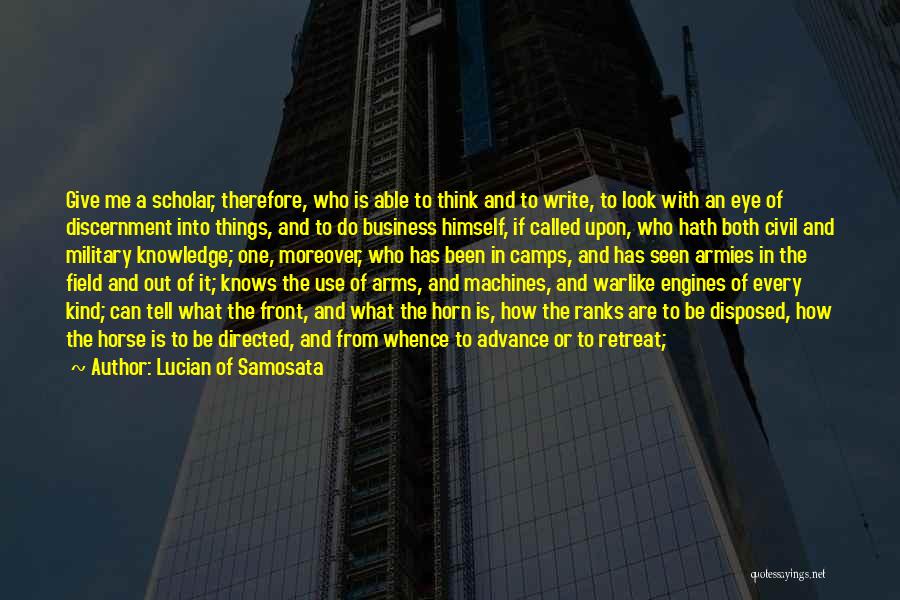 Give me a scholar, therefore, who is able to think and to write, to look with an eye of discernment into things, and to do business himself, if called upon, who hath both civil and military knowledge; one, moreover, who has been in camps, and has seen armies in the field and out of it; knows the use of arms, and machines, and warlike engines of every kind; can tell what the front, and what the horn is, how the ranks are to be disposed, how the horse is to be directed, and from whence to advance or to retreat;

~ Author: Lucian of Samosata

quotessayings.net